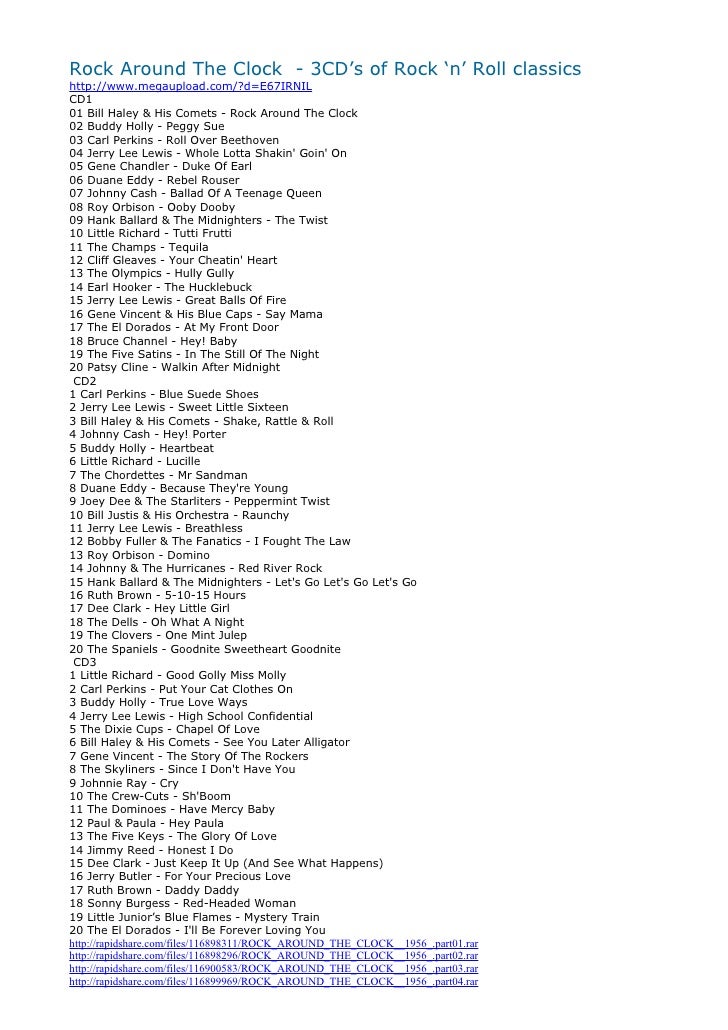 Rock Around The Clock - 3CD's of Rock 'n' Roll classics
http://www.megaupload.com/?d=E67IRNIL
CD1
01 Bill Haley & His Comets - Rock Around The Clock
02 Buddy Holly - Peggy Sue
03 Carl Perkins - Roll Over Beethoven
04 Jerry Lee Lewis - Whole Lotta Shakin' Goin' On
05 Gene Chandler - Duke Of Earl
06 Duane Eddy - Rebel Rouser
07 Johnny Cash - Ballad Of A Teenage Queen
08 Roy Orbison - Ooby Dooby
09 Hank Ballard & The Midnighters - The Twist
10 Little Richard - Tutti Frutti
11 The Champs - Tequila
12 Cliff Gleaves - Your Cheatin' Heart
13 The Olympics - Hully Gully
14 Earl Hooker - The Hucklebuck
15 Jerry Lee Lewis - Great Balls Of Fire
16 Gene Vincent & His Blue Caps - Say Mama
17 The El Dorados - At My Front Door
18 Bruce Channel - Hey! Baby
19 The Five Satins - In The Still Of The Night
20 Patsy Cline - Walkin After Midnight
CD2
1 Carl Perkins - Blue Suede Shoes
2 Jerry Lee Lewis - Sweet Little Sixteen
3 Bill Haley & His Comets - Shake, Rattle & Roll
4 Johnny Cash - Hey! Porter
5 Buddy Holly - Heartbeat
6 Little Richard - Lucille
7 The Chordettes - Mr Sandman
8 Duane Eddy - Because They're Young
9 Joey Dee & The Starliters - Peppermint Twist
10 Bill Justis & His Orchestra - Raunchy
11 Jerry Lee Lewis - Breathless
12 Bobby Fuller & The Fanatics - I Fought The Law
13 Roy Orbison - Domino
14 Johnny & The Hurricanes - Red River Rock
15 Hank Ballard & The Midnighters - Let's Go Let's Go Let's Go
16 Ruth Brown - 5-10-15 Hours
17 Dee Clark - Hey Little Girl
18 The Dells - Oh What A Night
19 The Clovers - One Mint Julep
20 The Spaniels - Goodnite Sweetheart Goodnite
CD3
1 Little Richard - Good Golly Miss Molly
2 Carl Perkins - Put Your Cat Clothes On
3 Buddy Holly - True Love Ways
4 Jerry Lee Lewis - High School Confidential
5 The Dixie Cups - Chapel Of Love
6 Bill Haley & His Comets - See You Later Alligator
7 Gene Vincent - The Story Of The Rockers
8 The Skyliners - Since I Don't Have You
9 Johnnie Ray - Cry
10 The Crew-Cuts - Sh'Boom
11 The Dominoes - Have Mercy Baby
12 Paul & Paula - Hey Paula
13 The Five Keys - The Glory Of Love
14 Jimmy Reed - Honest I Do
15 Dee Clark - Just Keep It Up (And See What Happens)
16 Jerry Butler - For Your Precious Love
17 Ruth Brown - Daddy Daddy
18 Sonny Burgess - Red-Headed Woman
19 Little Junior's Blue Flames - Mystery Train
20 The El Dorados - I'll Be Forever Loving You
http://rapidshare.com/files/116898311/ROCK_AROUND_THE_CLOCK__1956_.part01.rar
http://rapidshare.com/files/116898296/ROCK_AROUND_THE_CLOCK__1956_.part02.rar
http://rapidshare.com/files/116900583/ROCK_AROUND_THE_CLOCK__1956_.part03.rar
http://rapidshare.com/files/116899969/ROCK_AROUND_THE_CLOCK__1956_.part04.rar